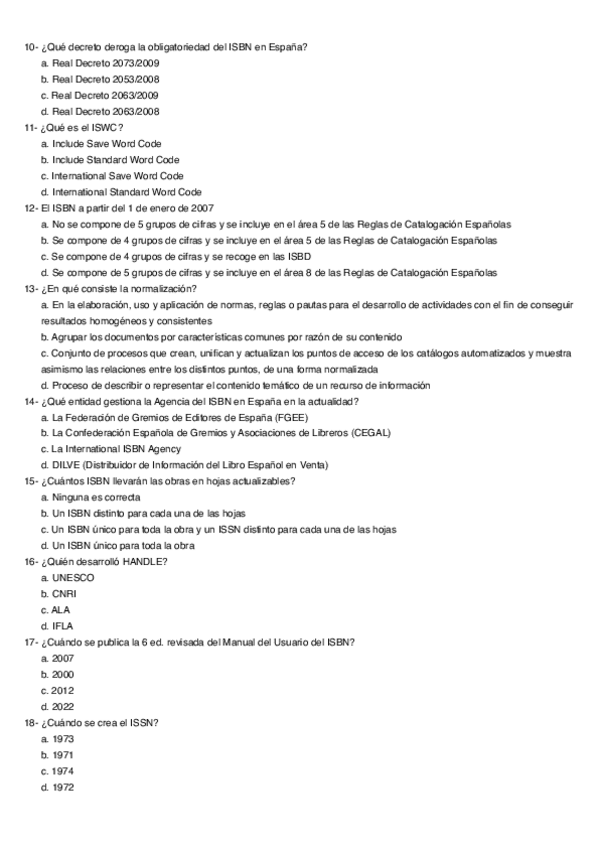 10- ¿Qué decreto deroga la obligatoriedad del ISBN en España?
a. Real Decreto 2073/2009
b. Real Decreto 2053/2008
c. Real Decreto 2063/2009
d. Real Decreto 2063/2008
11- ¿Qué es el ISWC?
a. Include Save Word Code
b. Include Standard Word Code
c. International Save Word Code
d. International Standard Word Code
12- El ISBN a partir del 1 de enero de 2007
a. No se compone de 5 grupos de cifras y se incluye en el área 5 de las Reglas de Catalogación Españolas
b. Se compone de 4 grupos de cifras y se incluye en el área 5 de las Reglas de Catalogación Españolas
c. Se compone de 4 grupos de cifras y se recoge en las ISBD
d. Se compone de 5 grupos de cifras y se incluye en el área 8 de las Reglas de Catalogación Españolas
13- ¿En qué consiste la normalización?
a. En la elaboración, uso y aplicación de normas, reglas o pautas para el desarrollo de actividades con el fin de conseguir resultados homogéneos y consistentes
b. Agrupar los documentos por características comunes por razón de su contenido
c. Conjunto de procesos que crean, unifican y actualizan los puntos de acceso de los catálogos automatizados y muestra asimismo las relaciones entre los distintos puntos, de una forma normalizada
d. Proceso de describir o representar el contenido temático de un recurso de información
14- ¿Qué entidad gestiona la Agencia del ISBN en España en la actualidad?
a. La Federación de Gremios de Editores de España (FGEE)
b. La Confederación Española de Gremios y Asociaciones de Libreros (CEGAL)
c. La International ISBN Agency
d. DILVE (Distribuidor de Información del Libro Español en Venta)
15- ¿Cuántos ISBN llevarán las obras en hojas actualizables?
a. Ninguna es correcta
b. Un ISBN distinto para cada una de las hojas
c. Un ISBN único para toda la obra y un ISSN distinto para cada una de las hojas
d. Un ISBN único para toda la obra
16- ¿Quién desarrolló HANDLE?
a. UNESCO
b. CNRI
c. ALA
d. IFLA
17- ¿Cuándo se publica la 6 ed. revisada del Manual del Usuario del ISBN?
a. 2007
b. 2000
c. 2012
d. 2022
18- ¿Cuándo se crea el ISSN?
a. 1973
b. 1971
c. 1974
d. 1972